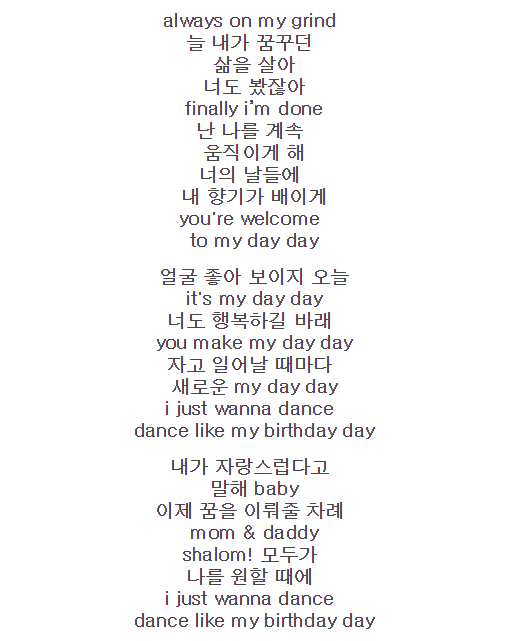 always on my grind
늘 내가 꿈꾸던
삶을 살아
너도 봤잖아
finally i'm done
난 나를 계속
움직이게 해
너의 날들에
내 향기가 배이게
you're welcome
to my day day

얼굴 좋아 보이지 오늘
it's my day day
너도 행복하길 바래
you make my day day
자고 일어날 때마다
새로운 my day day
i just wanna dance
dance like my birthday day

내가 자랑스럽다고
말해 baby
이제 꿈을 이뤄줄 차례
mom & daddy
shalom! 모두가
나를 원할 때에
i just wanna dance
dance like my birthday day